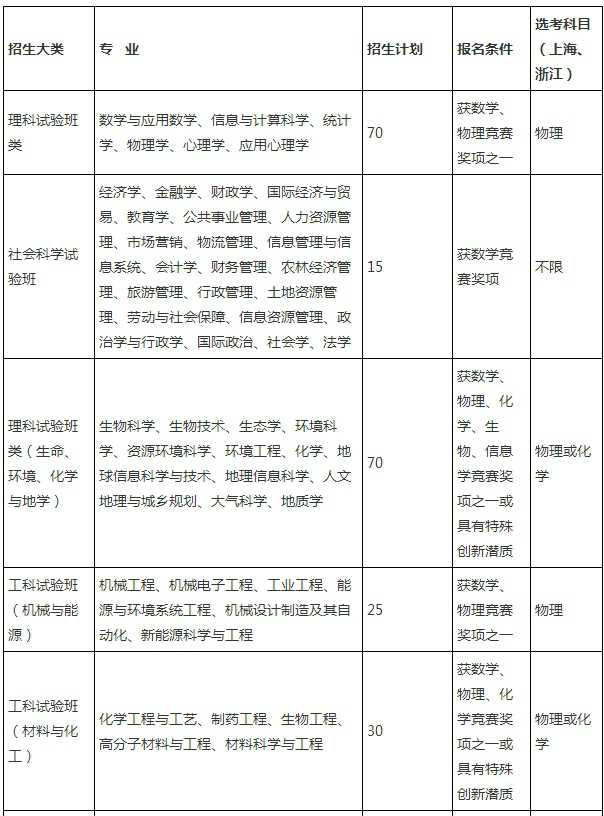 | 招生大类 | 专 业 | 招生计划 | 报名条件 | 选考科目（上海、浙江） |
|---|---|---|---|---|
| 理科试验班类 | 数学与应用数学、信息与计算科学、统计学、物理学、心理学、应用心理学 | 70 | 获数学、物理竞赛奖项之一 | 物理 |
| 社会科学试验班 | 经济学、金融学、财政学、国际经济与贸易、教育学、公共事业管理、人力资源管理、市场营销、物流管理、信息管理与信息系统、会计学、财务管理、农林经济管理、旅游管理、行政管理、土地资源管理、劳动与社会保障、信息资源管理、政治学与行政学、国际政治、社会学、法学 | 15 | 获数学竞赛奖项 | 不限 |
| 理科试验班类（生命、环境、化学与地学） | 生物科学、生物技术、生态学、环境科学、资源环境科学、环境工程、化学、地球信息科学与技术、地理信息科学、人文地理与城乡规划、大气科学、地质学 | 70 | 获数学、物理、化学、生物、信息学竞赛奖项之一或具有特殊创新潜质 | 物理或化学 |
| 工科试验班（机械与能源） | 机械工程、机械电子工程、工业工程、能源与环境系统工程、机械设计制造及其自动化、新能源科学与工程 | 25 | 获数学、物理竞赛奖项之一 | 物理 |
| 工科试验班（材料与化工） | 化学工程与工艺、制药工程、生物工程、高分子材料与工程、材料科学与工程 | 30 | 获数学、物理、化学竞赛奖项之一或具有特殊创新潜质 | 物理或化学 |